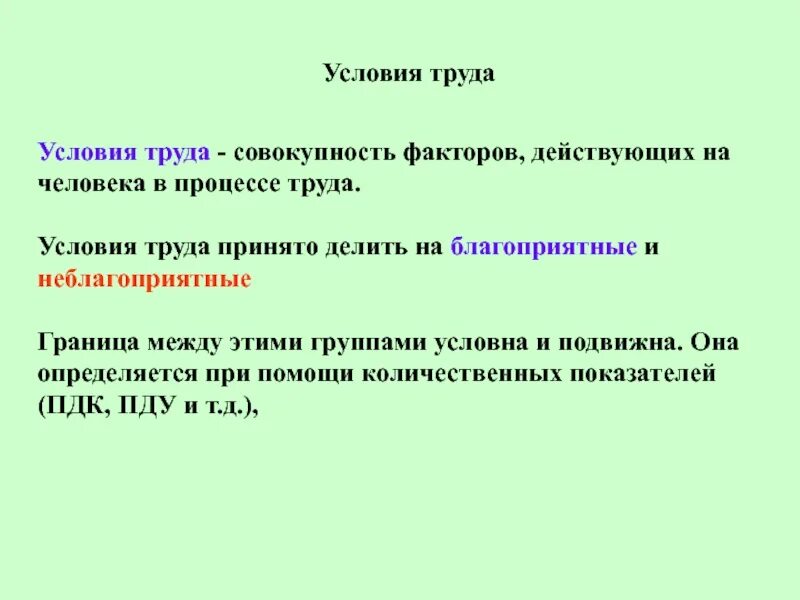 Условия труда

Условия труда - совокупность факторов, действующих на человека в процессе труда.

Условия труда принято делить на благоприятные и неблагоприятные

Граница между этими группами условна и подвижна. Она определяется при помощи количественных показателей (ПДК, ПДУ и т.д.),